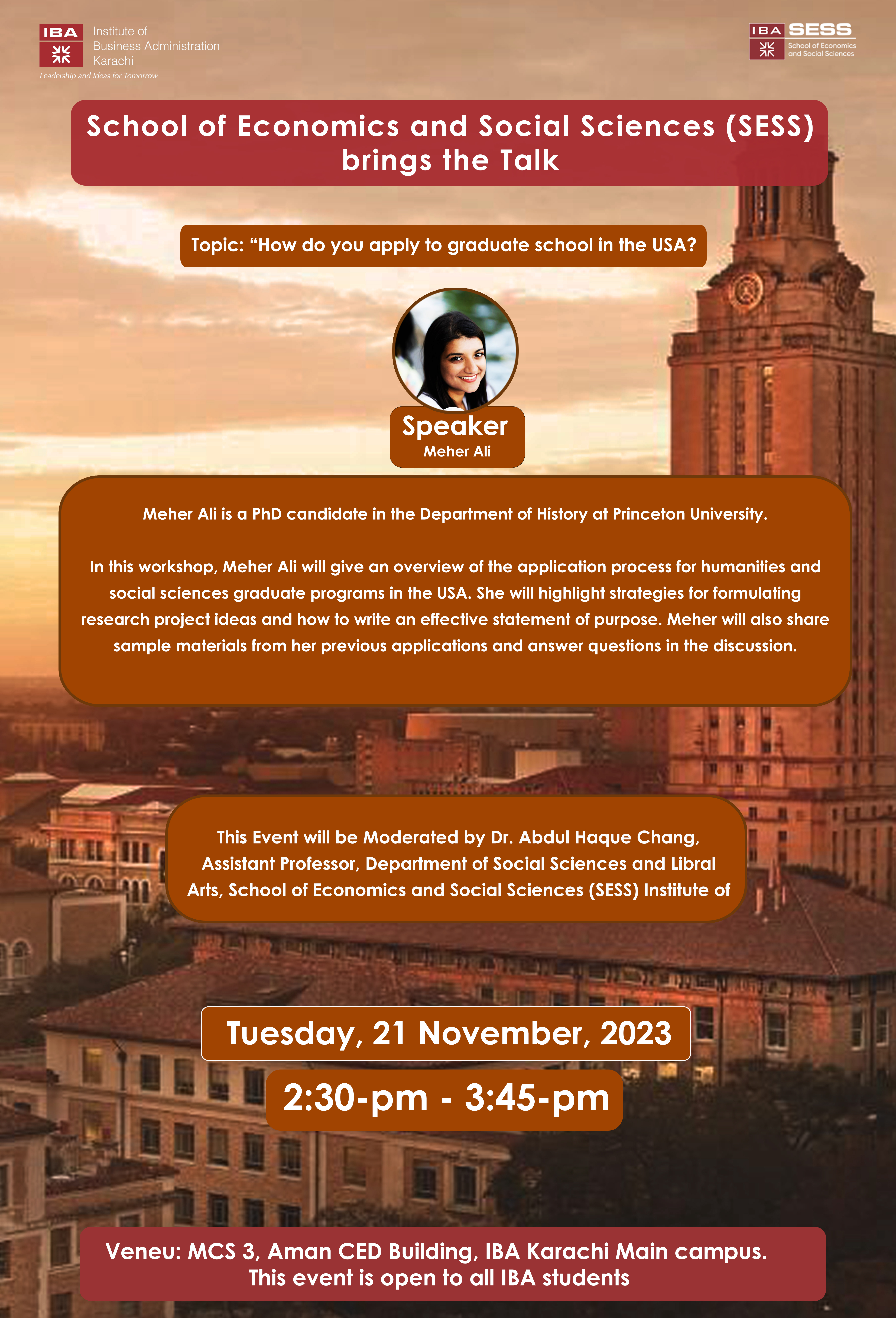 IBA Institute of Business Administration Karachi
Leadership and Ideas for Tomorrow

IBA SESS School of Economics and Social Sciences

School of Economics and Social Sciences (SESS) brings the Talk

Topic: “How do you apply to graduate school in the USA?

Speaker
Meher Ali

Meher Ali is a PhD candidate in the Department of History at Princeton University.

In this workshop, Meher Ali will give an overview of the application process for humanities and social sciences graduate programs in the USA. She will highlight strategies for formulating research project ideas and how to write an effective statement of purpose. Meher will also share sample materials from her previous applications and answer questions in the discussion.

This Event will be Moderated by Dr. Abdul Haque Chang, Assistant Professor, Department of Social Sciences and Libral Arts, School of Economics and Social Sciences (SESS) Institute of

Tuesday, 21 November, 2023

2:30-pm - 3:45-pm

Veneu: MCS 3, Aman CED Building, IBA Karachi Main campus.
This event is open to all IBA students